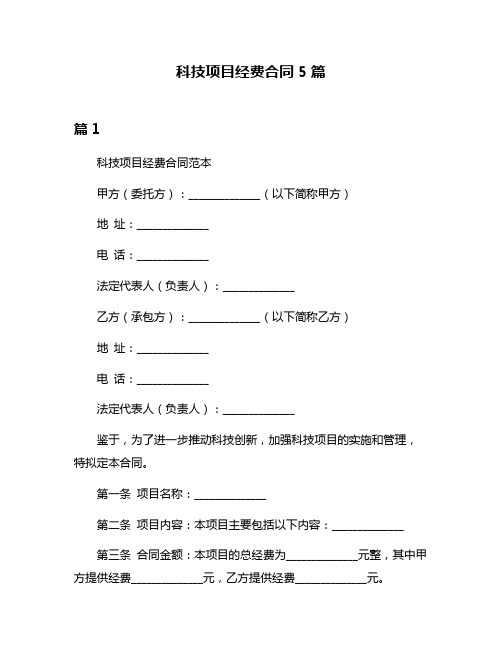 科技项目经费合同 5 篇

篇 1

科技项目经费合同范本

甲方（委托方）：______________（以下简称甲方）

地 址：______________

电 话：______________

法定代表人（负责人）：______________

乙方（承包方）：______________（以下简称乙方）

地 址：______________

电 话：______________

法定代表人（负责人）：______________

鉴于，为了进一步推动科技创新，加强科技项目的实施和管理，特拟定本合同。

第一条 项目名称：______________

第二条 项目内容：本项目主要包括以下内容：______________

第三条 合同金额：本项目的总经费为______________元整，其中甲方提供经费______________元，乙方提供经费______________元。